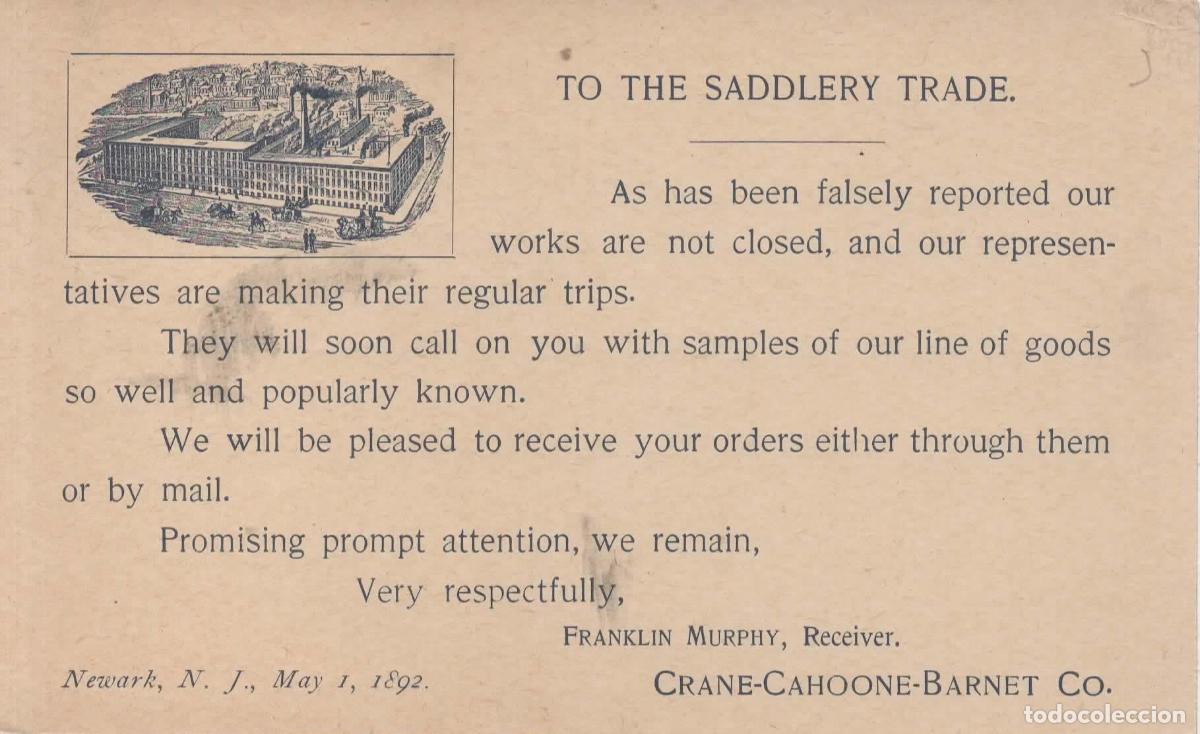 TO THE SADDLERY TRADE.

As has been falsely reported our works are not closed, and our representatives are making their regular trips.

They will soon call on you with samples of our line of goods so well and popularly known.

We will be pleased to receive your orders either through them or by mail.

Promising prompt attention, we remain,

Very respectfully,

FRANKLIN MURPHY, Receiver.

Newark, N. J., May 1, 1892.

CRANE-CAHOONE-BARNET CO.

todocoleccion